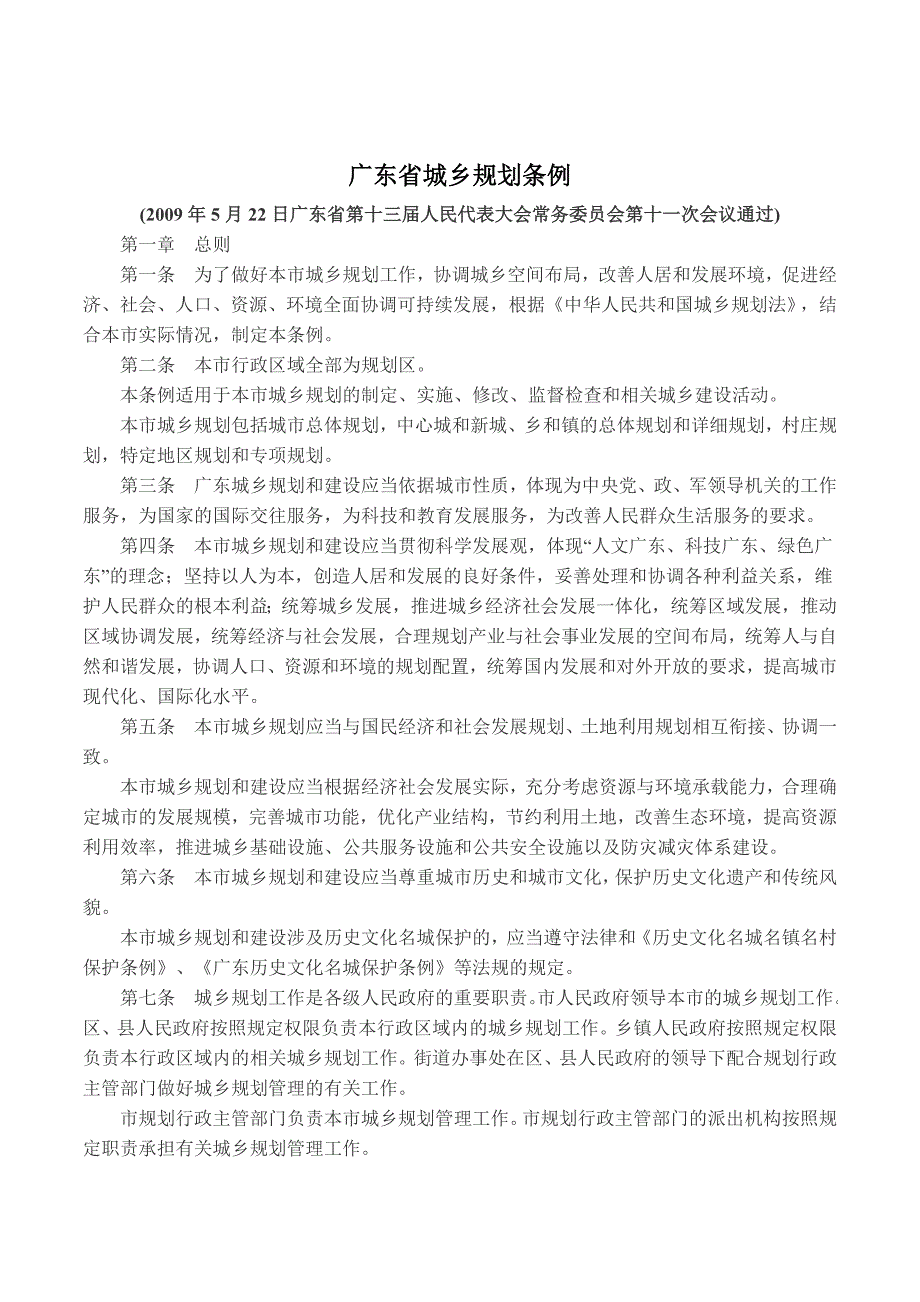 广东省城乡规划条例

(2009 年 5 月 22 日广东省第十三届人民代表大会常务委员会第十一次会议通过)

第一章　总则

第一条　为了做好本市城乡规划工作，协调城乡空间布局，改善人居和发展环境，促进经济、社会、人口、资源、环境全面协调可持续发展，根据《中华人民共和国城乡规划法》，结合本市实际情况，制定本条例。

第二条　本市行政区域全部为规划区。

本条例适用于本市城乡规划的制定、实施、修改、监督检查和相关城乡建设活动。

本市城乡规划包括城市总体规划，中心城和新城、乡和镇的总体规划和详细规划，村庄规划，特定地区规划和专项规划。

第三条　广东城乡规划和建设应当依据城市性质，体现为中央党、政、军领导机关的工作服务，为国家的国际交往服务，为科技和教育发展服务，为改善人民群众生活服务的要求。

第四条　本市城乡规划和建设应当贯彻科学发展观，体现“人文广东、科技广东、绿色广东”的理念；坚持以人为本，创造人居和发展的良好条件，妥善处理和协调各种利益关系，维护人民群众的根本利益；统筹城乡发展，推进城乡经济社会发展一体化，统筹区域发展，推动区域协调发展，统筹经济与社会发展，合理规划产业与社会事业发展的空间布局，统筹人与自然和谐发展，协调人口、资源和环境的规划配置，统筹国内发展和对外开放的要求，提高城市现代化、国际化水平。

第五条　本市城乡规划应当与国民经济和社会发展规划、土地利用规划相互衔接、协调一致。

本市城乡规划和建设应当根据经济社会发展实际，充分考虑资源与环境承载能力，合理确定城市的发展规模，完善城市功能，优化产业结构，节约利用土地，改善生态环境，提高资源利用效率，推进城乡基础设施、公共服务设施和公共安全设施以及防灾减灾体系建设。

第六条　本市城乡规划和建设应当尊重城市历史和城市文化，保护历史文化遗产和传统风貌。

本市城乡规划和建设涉及历史文化名城保护的，应当遵守法律和《历史文化名城名镇名村保护条例》、《广东历史文化名城保护条例》等法规的规定。

第七条　城乡规划工作是各级人民政府的重要职责。市人民政府领导本市的城乡规划工作。区、县人民政府按照规定权限负责本行政区域内的城乡规划工作。乡镇人民政府按照规定权限负责本行政区域内的相关城乡规划工作。街道办事处在区、县人民政府的领导下配合规划行政主管部门做好城乡规划管理的有关工作。

市规划行政主管部门负责本市城乡规划管理工作。市规划行政主管部门的派出机构按照规定职责承担有关城乡规划管理工作。